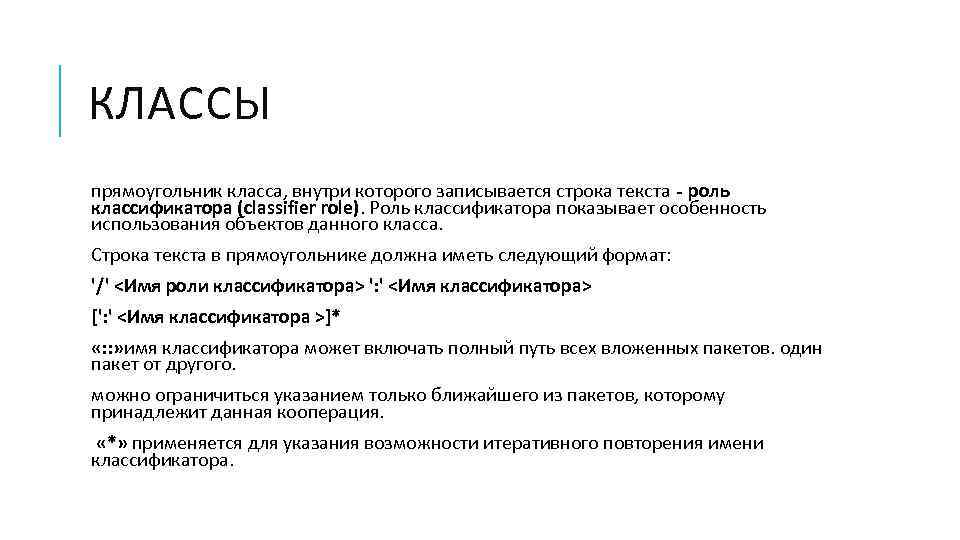 КЛАССЫ

прямоугольник класса, внутри которого записывается строка текста - роль классификатора (classifier role). Роль классификатора показывает особенность использования объектов данного класса.

Строка текста в прямоугольнике должна иметь следующий формат:

'/' <Имя роли классификатора> ':' <Имя классификатора>

[':' <Имя классификатора >]*

«::»имя классификатора может включать полный путь всех вложенных пакетов. один пакет от другого.

можно ограничиться указанием только ближайшего из пакетов, которому принадлежит данная кооперация.

«*» применяется для указания возможности итеративного повторения имени классификатора.